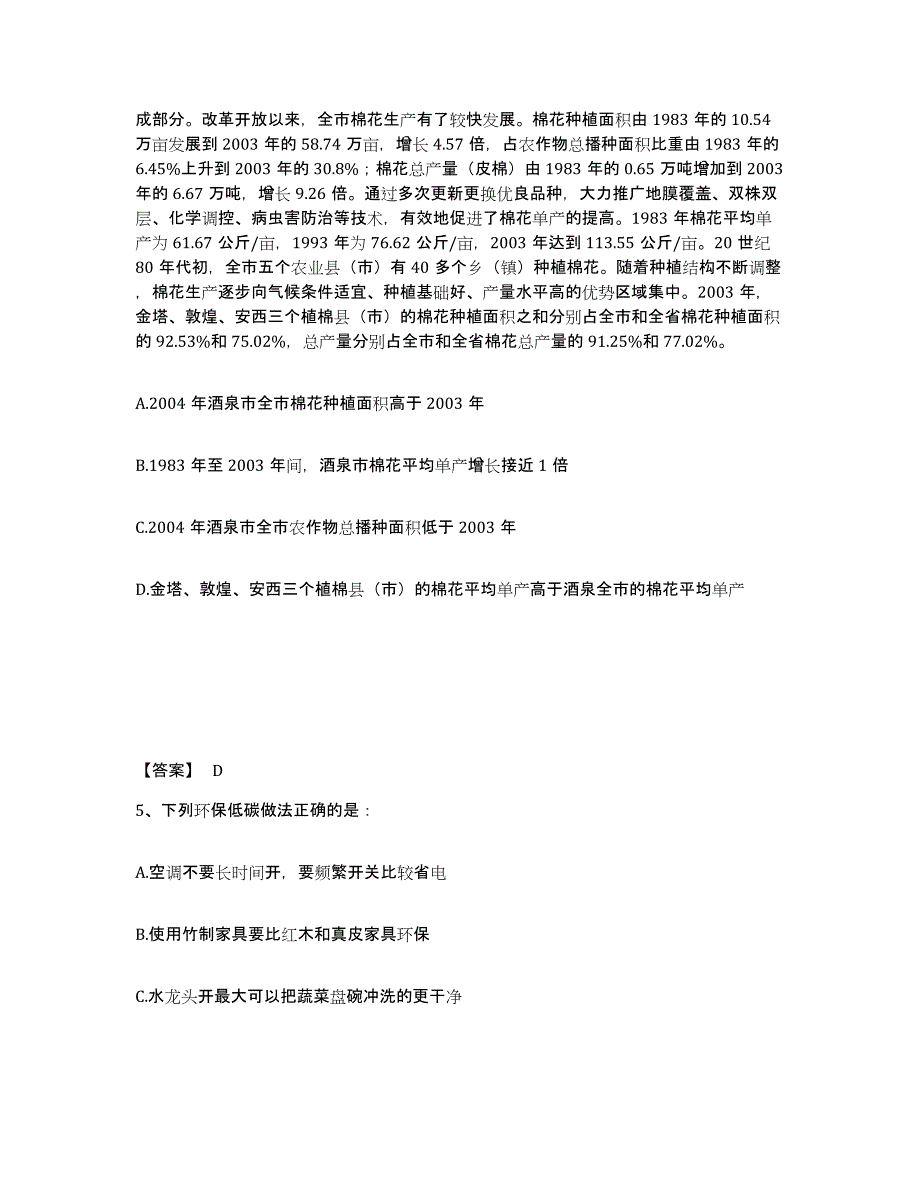 成部分。改革开放以来，全市棉花生产有了较快发展。棉花种植面积由 1983 年的 10.54 万亩发展到 2003 年的 58.74 万亩，增长 4.57 倍，占农作物总播种面积比重由 1983 年的 6.45%上升到 2003 年的 30.8%；棉花总产量（皮棉）由 1983 年的 0.65 万吨增加到 2003 年的 6.67 万吨，增长 9.26 倍。通过多次更新更换优良品种，大力推广地膜覆盖、双株双层、化学调控、病虫害防治等技术，有效地促进了棉花单产的提高。1983 年棉花平均单产为 61.67 公斤/亩，1993 年为 76.62 公斤/亩，2003 年达到 113.55 公斤/亩。20 世纪 80 年代初，全市五个农业县（市）有 40 多个乡（镇）种植棉花。随着种植结构不断调整，棉花生产逐步向气候条件适宜、种植基础好、产量水平高的优势区域集中。2003 年，金塔、敦煌、安西三个植棉县（市）的棉花种植面积之和分别占全市和全省棉花种植面积的 92.53%和 75.02%，总产量分别占全市和全省棉花总产量的 91.25%和 77.02%。

A.2004 年酒泉市全市棉花种植面积高于 2003 年

B.1983 年至 2003 年间，酒泉市棉花平均单产增长接近 1 倍

C.2004 年酒泉市全市农作物总播种面积低于 2003 年

D.金塔、敦煌、安西三个植棉县（市）的棉花平均单产高于酒泉全市的棉花平均单产

【答案】 D

5、下列环保低碳做法正确的是：

A.空调不要长时间开，要频繁开关比较省电

B.使用竹制家具要比红木和真皮家具环保

C.水龙头开最大可以把蔬菜盘碗冲洗的更干净